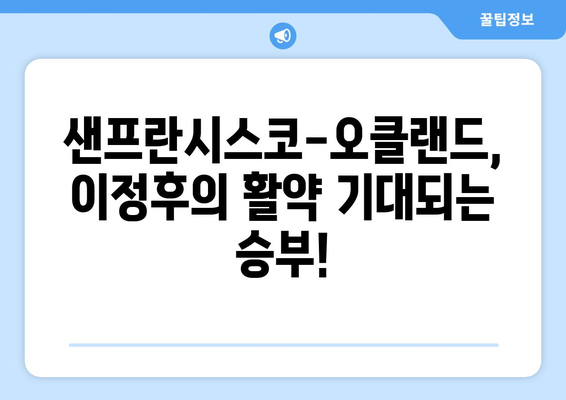 꿀팁정보

샌프란시스코-오클랜드, 이정후의 활약 기대되는 승부!